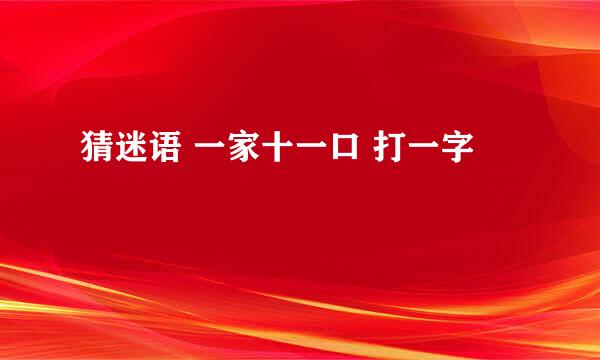 猜迷语 一家十一口 打一字